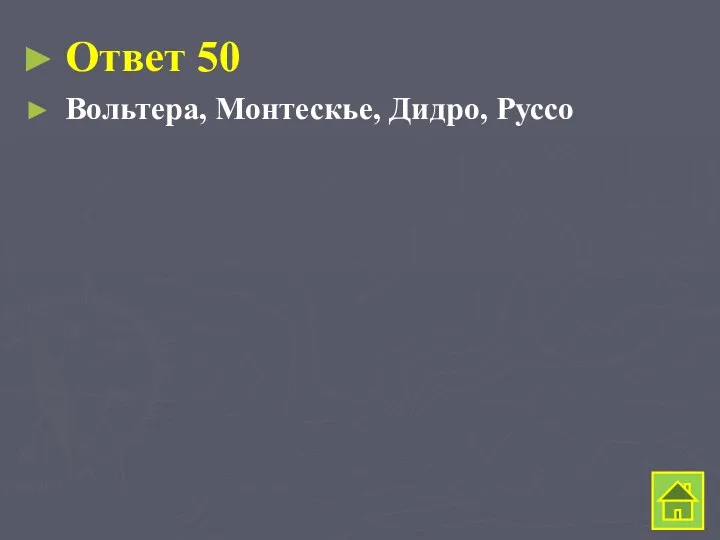 Ответ 50

Вольтера, Монтескье, Дидро, Руссо